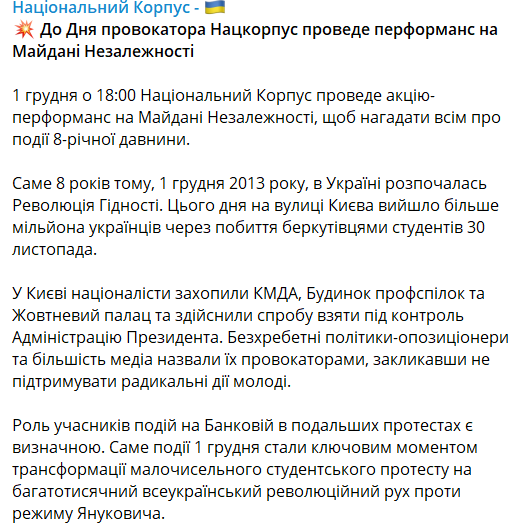 Національний Корпус - 🇺🇦
💥 До Дня провокатора Нацкорпус проведе перформанс на Майдані Незалежності

1 грудня о 18:00 Національний Корпус проведе акцію-перформанс на Майдані Незалежності, щоб нагадати всім про події 8-річної давнини.

Саме 8 років тому, 1 грудня 2013 року, в Україні розпочалась Революція Гідності. Цього дня на вулиці Києва вийшло більше мільйона українців через побиття беркутівцями студентів 30 листопада.

У Києві націоналісти захопили КМДА, Будинок профспілок та Жовтневий палац та здійснили спробу взяти під контроль Адміністрацію Президента. Безхребетні політики-опозиціонери та більшість медіа назвали їх провокаторами, закликавши не підтримувати радикальні дії молоді.

Роль учасників подій на Банковій в подальших протестах є визначною. Саме події 1 грудня стали ключовим моментом трансформації малочисельного студентського протесту на багатотисячний всеукраїнський революційний рух проти режиму Януковича.